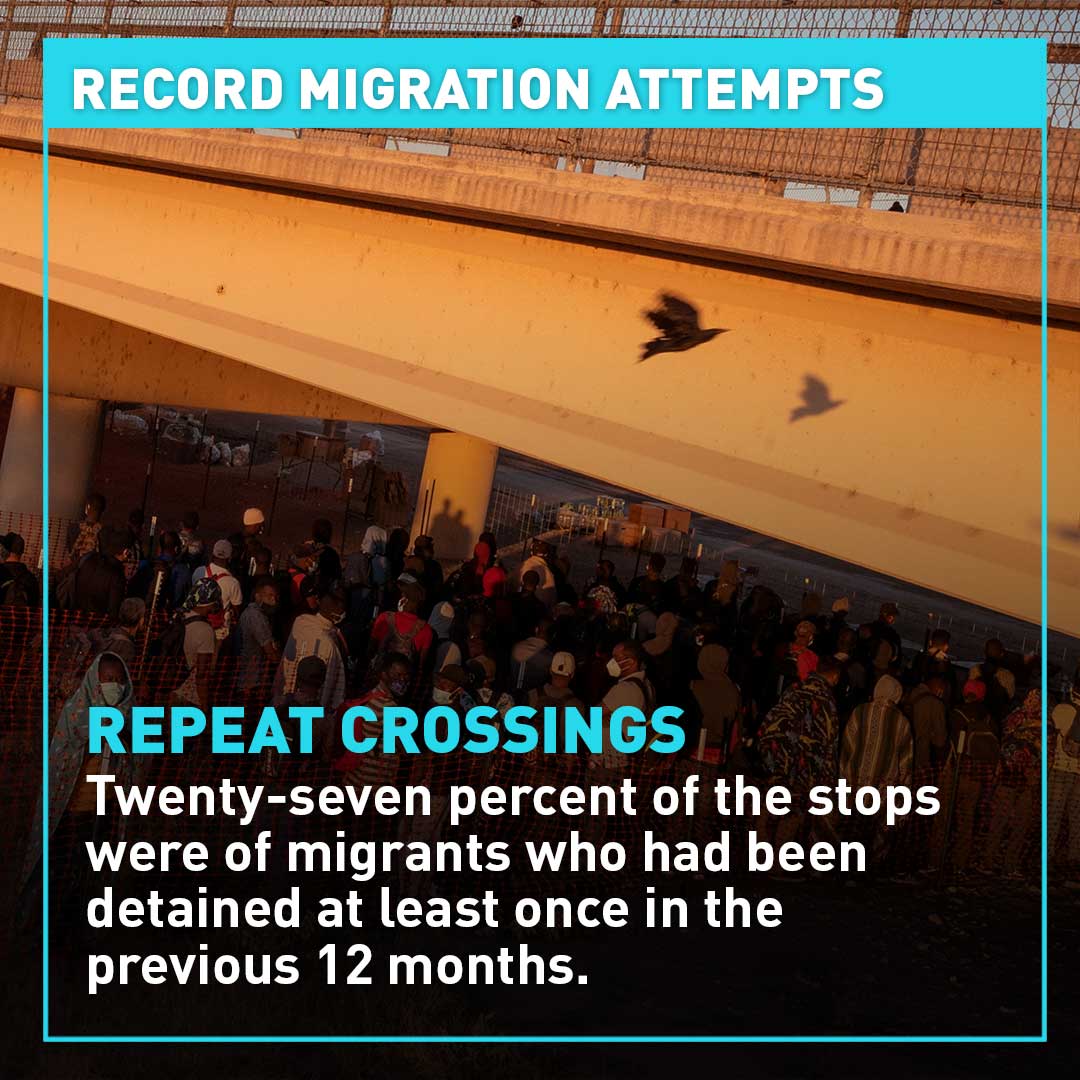 RECORD MIGRATION ATTEMPTS

REPEAT CROSSINGS

Twenty-seven percent of the stops were of migrants who had been detained at least once in the previous 12 months.